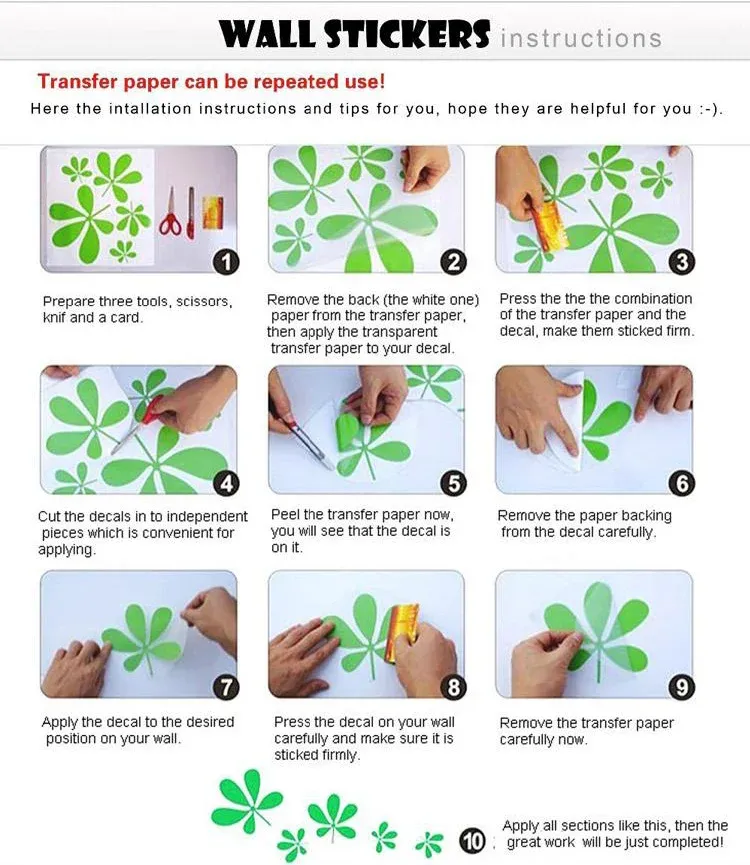 WALL STICKERS instructions

Transfer paper can be repeated use!

Here the intallation instructions and tips for you, hope they are helpful for you :-).

1

Prepare three tools, scissors, knif and a card.

2

Remove the back (the white one) paper from the transfer paper, then apply the transparent transfer paper to your decal.

3

Press the the the combination of the transfer paper and the decal, make them sticked firm.

4

Cut the decals in to independent pieces which is convenient for applying.

5

Peel the transfer paper now, you will see that the decal is on it.

6

Remove the paper backing from the decal carefully.

7

Apply the decal to the desired position on your wall.

8

Press the decal on your wall carefully and make sure it is sticked firmly.

9

Remove the transfer paper carefully now.

10

Apply all sections like this, then the great work will be just completed!